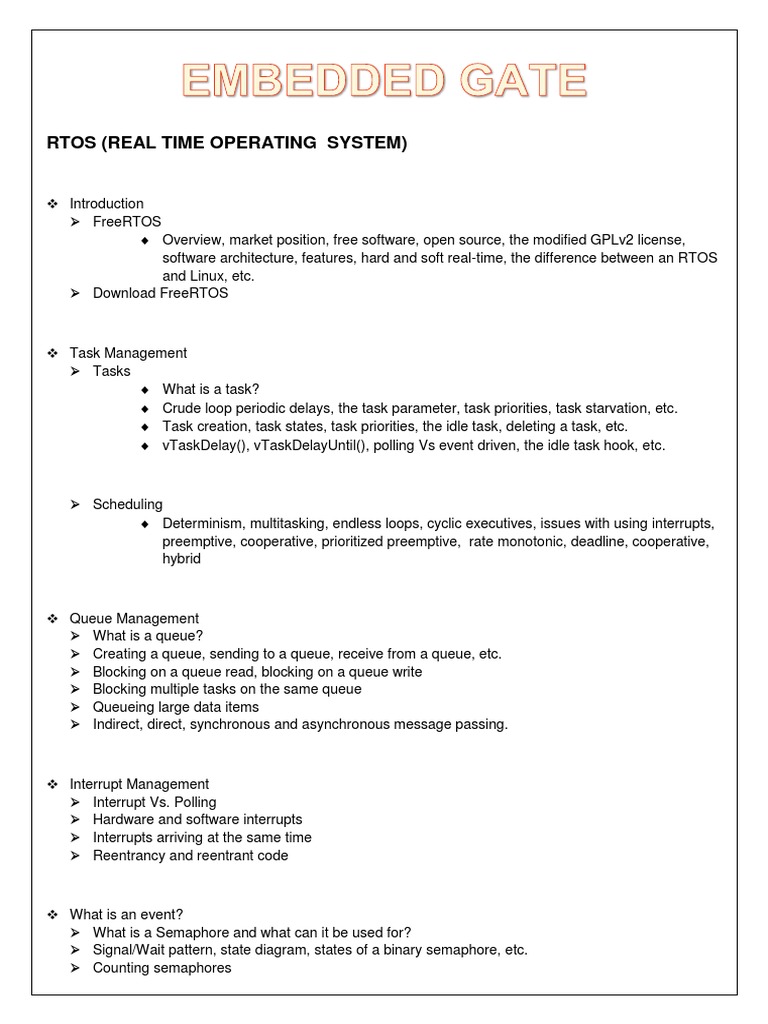 EMBEDDED GATE

RTOS (REAL TIME OPERATING SYSTEM)

❖ Introduction
➢ FreeRTOS
◆ Overview, market position, free software, open source, the modified GPLv2 license, software architecture, features, hard and soft real-time, the difference between an RTOS and Linux, etc.
➢ Download FreeRTOS

❖ Task Management
➢ Tasks
◆ What is a task?
◆ Crude loop periodic delays, the task parameter, task priorities, task starvation, etc.
◆ Task creation, task states, task priorities, the idle task, deleting a task, etc.
◆ vTaskDelay(), vTaskDelayUntil(), polling Vs event driven, the idle task hook, etc.

➢ Scheduling
◆ Determinism, multitasking, endless loops, cyclic executives, issues with using interrupts, preemptive, cooperative, prioritized preemptive, rate monotonic, deadline, cooperative, hybrid

❖ Queue Management
➢ What is a queue?
➢ Creating a queue, sending to a queue, receive from a queue, etc.
➢ Blocking on a queue read, blocking on a queue write
➢ Blocking multiple tasks on the same queue
➢ Queueing large data items
➢ Indirect, direct, synchronous and asynchronous message passing.

❖ Interrupt Management
➢ Interrupt Vs. Polling
➢ Hardware and software interrupts
➢ Interrupts arriving at the same time
➢ Reentrancy and reentrant code

❖ What is an event?
➢ What is a Semaphore and what can it be used for?
➢ Signal/Wait pattern, state diagram, states of a binary semaphore, etc.
➢ Counting semaphores